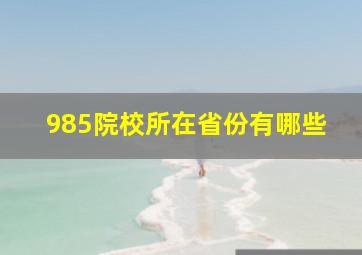 985院校所在省份有哪些